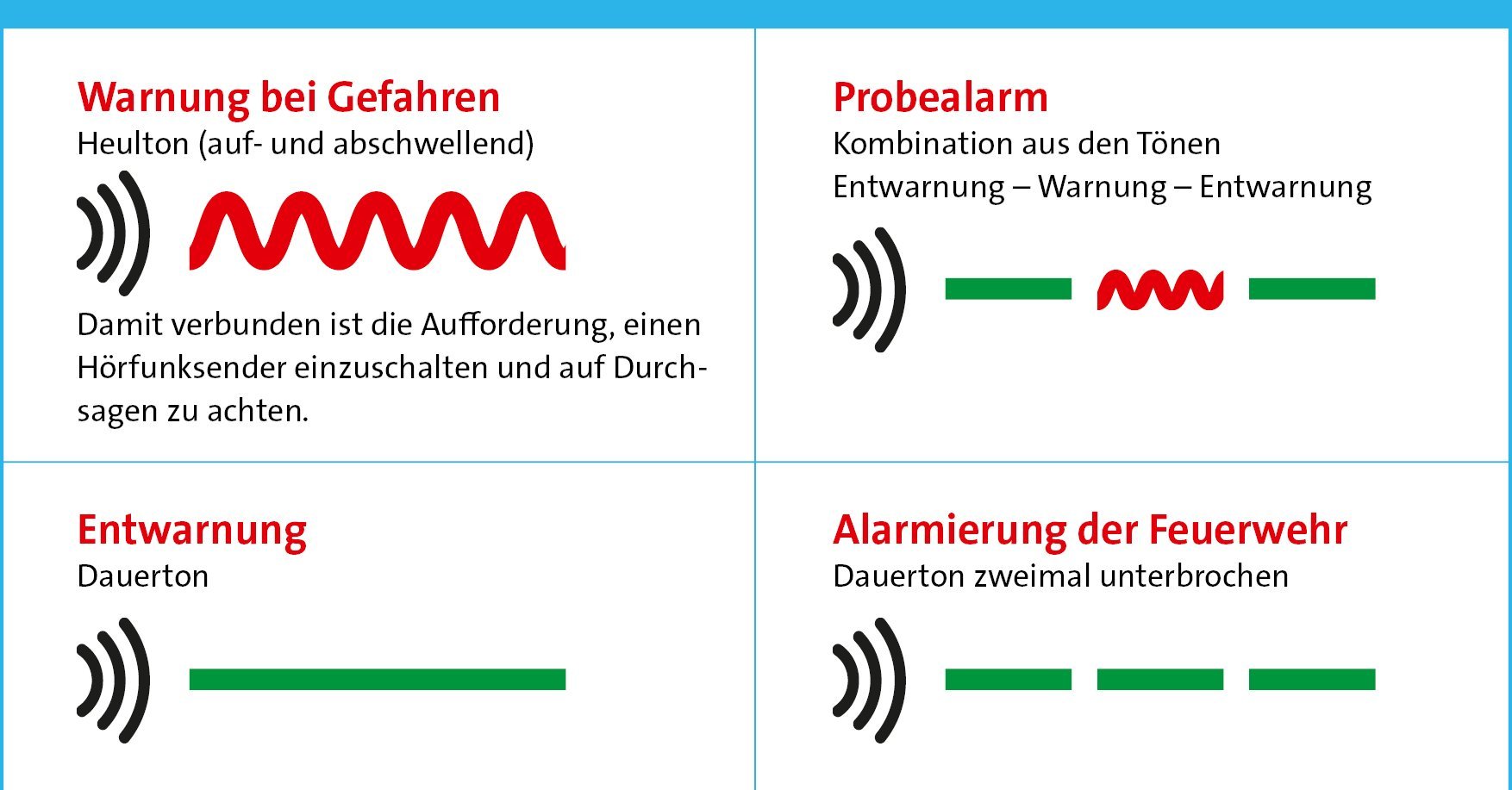 Warnung bei Gefahren
Heulton (auf- und abschwellend)

Damit verbunden ist die Aufforderung, einen Hörfunksender einzuschalten und auf Durchsagen zu achten.

Probealarm
Kombination aus den Tönen
Entwarnung – Warnung – Entwarnung

Entwarnung
Dauerton

Alarmierung der Feuerwehr
Dauerton zweimal unterbrochen